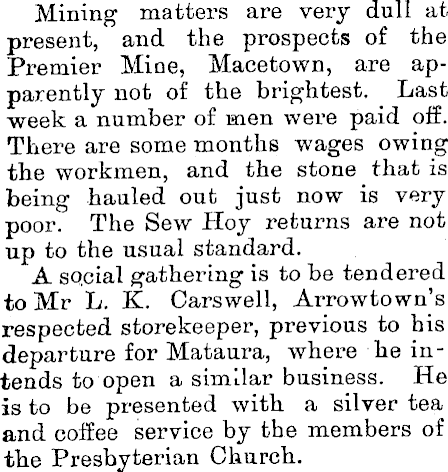 Mining matters are very dull at present, and the prospects of the Premier Mine, Macetown, are apparently not of the brightest. Last week a number of men were paid off. There are some months wages owing the workmen, and the stone that is being hauled out just now is very poor. The Sew Hoy returns are not up to the usual standard.

A social gathering is to be tendered to Mr L. K. Carswell, Arrowtown's respected storekeeper, previous to his departure for Mataura, where he intends to open a similar business. He is to be presented with a silver tea and coffee service by the members of the Presbyterian Church.